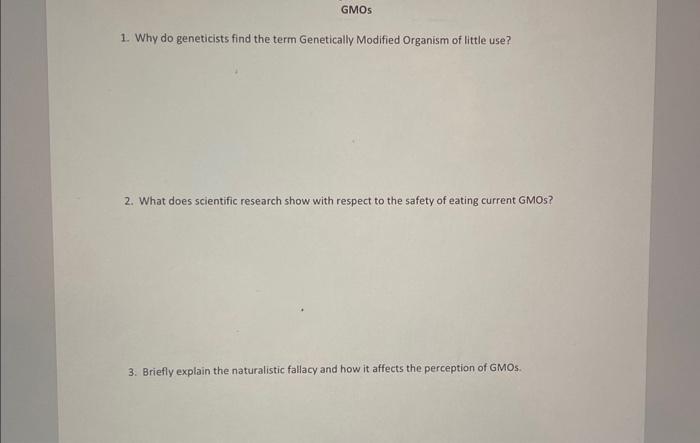 GMOs

1. Why do geneticists find the term Genetically Modified Organism of little use?

2. What does scientific research show with respect to the safety of eating current GMOs?

3. Briefly explain the naturalistic fallacy and how it affects the perception of GMOs.